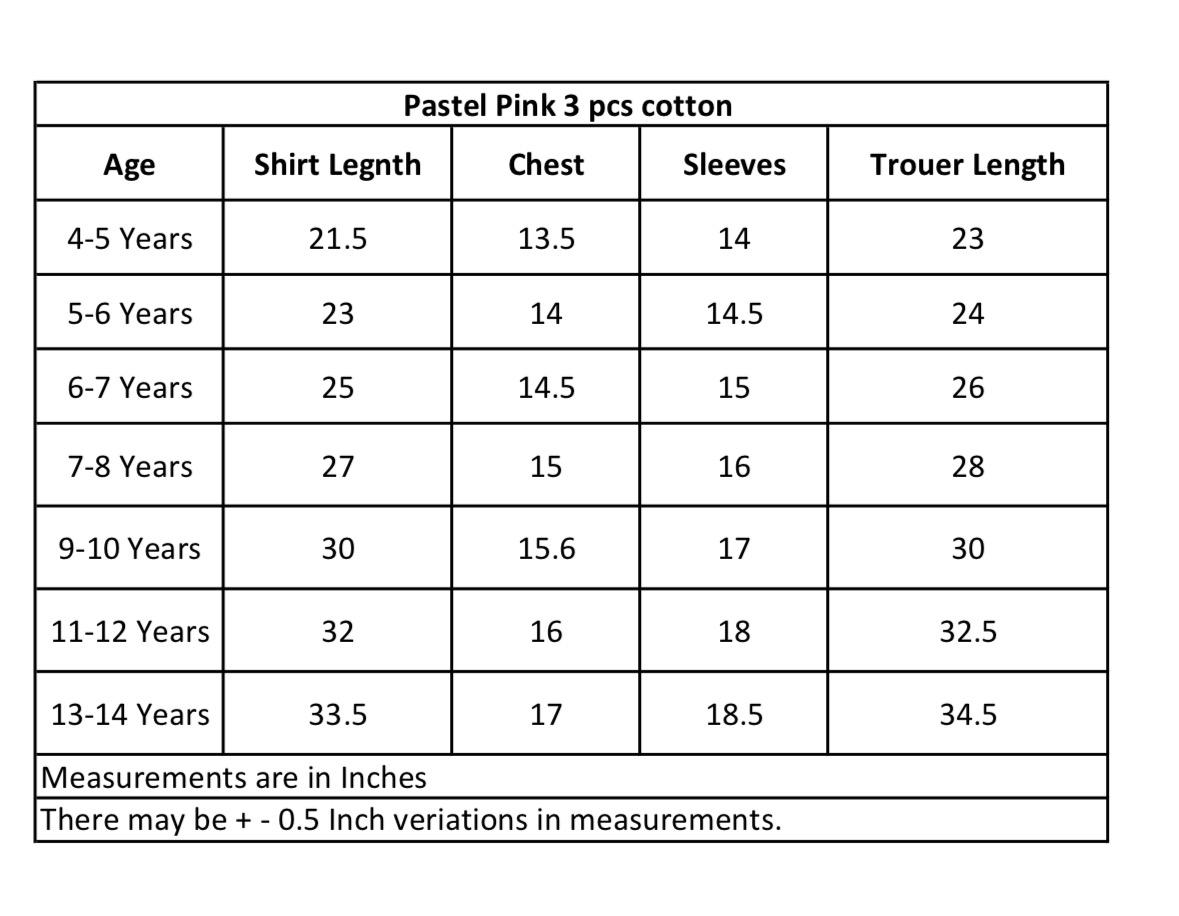 Pastel Pink 3 pcs cotton

| Age | Shirt Legnth | Chest | Sleeves | Trouer Length |
|---|---|---|---|---|
| 4-5 Years | 21.5 | 13.5 | 14 | 23 |
| 5-6 Years | 23 | 14 | 14.5 | 24 |
| 6-7 Years | 25 | 14.5 | 15 | 26 |
| 7-8 Years | 27 | 15 | 16 | 28 |
| 9-10 Years | 30 | 15.6 | 17 | 30 |
| 11-12 Years | 32 | 16 | 18 | 32.5 |
| 13-14 Years | 33.5 | 17 | 18.5 | 34.5 |

Measurements are in Inches

There may be + - 0.5 Inch veriations in measurements.